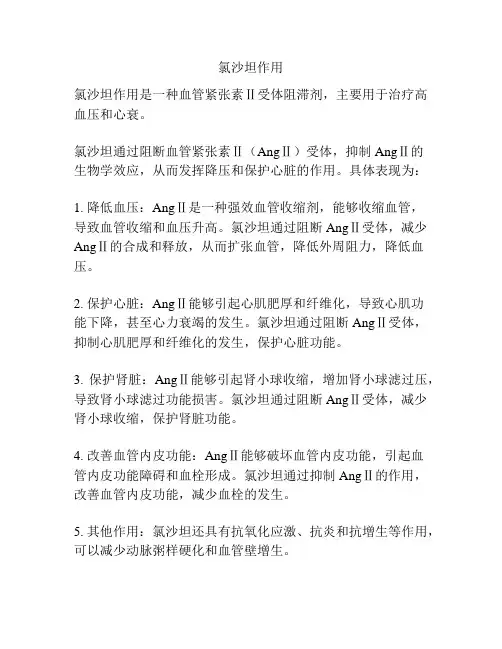 氯沙坦作用

氯沙坦作用是一种血管紧张素Ⅱ受体阻滞剂，主要用于治疗高血压和心衰。

氯沙坦通过阻断血管紧张素Ⅱ（AngⅡ）受体，抑制AngⅡ的生物学效应，从而发挥降压和保护心脏的作用。具体表现为：

1. 降低血压：AngⅡ是一种强效血管收缩剂，能够收缩血管，导致血管收缩和血压升高。氯沙坦通过阻断AngⅡ受体，减少AngⅡ的合成和释放，从而扩张血管，降低外周阻力，降低血压。

2. 保护心脏：AngⅡ能够引起心肌肥厚和纤维化，导致心肌功能下降，甚至心力衰竭的发生。氯沙坦通过阻断AngⅡ受体，抑制心肌肥厚和纤维化的发生，保护心脏功能。

3. 保护肾脏：AngⅡ能够引起肾小球收缩，增加肾小球滤过压，导致肾小球滤过功能损害。氯沙坦通过阻断AngⅡ受体，减少肾小球收缩，保护肾脏功能。

4. 改善血管内皮功能：AngⅡ能够破坏血管内皮功能，引起血管内皮功能障碍和血栓形成。氯沙坦通过抑制AngⅡ的作用，改善血管内皮功能，减少血栓的发生。

5. 其他作用：氯沙坦还具有抗氧化应激、抗炎和抗增生等作用，可以减少动脉粥样硬化和血管壁增生。